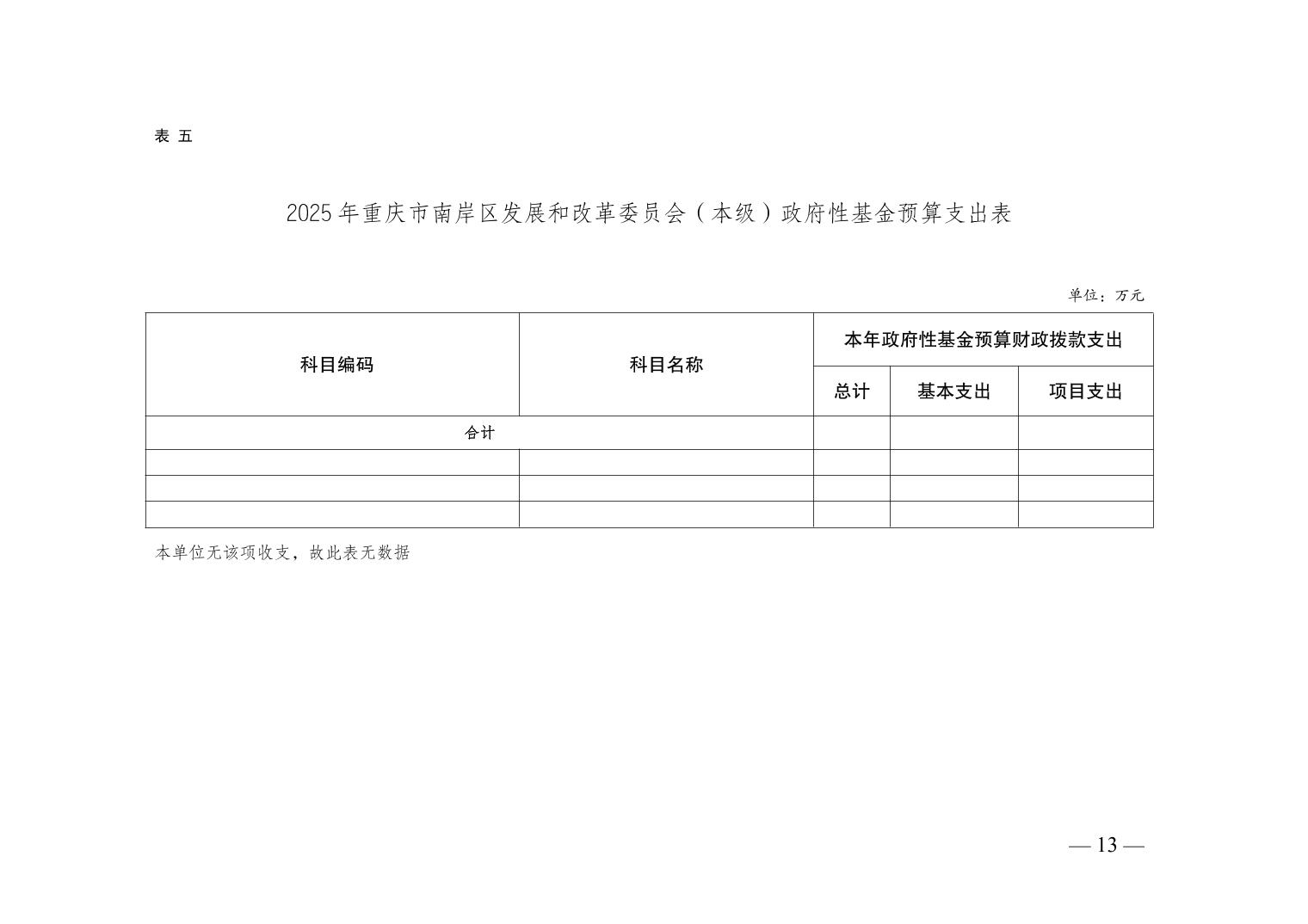 表 五

2025 年重庆市南岸区发展和改革委员会（本级）政府性基金预算支出表

单位：万元

| 科目编码 | 科目名称 | 本年政府性基金预算财政拨款支出 | | |
|---|---|---|---|---|
| | | 总计 | 基本支出 | 项目支出 |
| 合计 | | | | |
| | | | | |
| | | | | |
| | | | | |

本单位无该项收支，故此表无数据

— 13 —